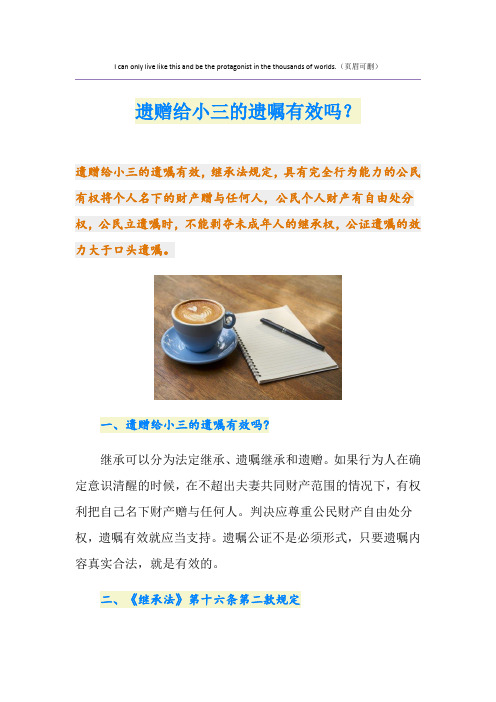 I can only live like this and be the protagonist in the thousands of worlds.（页眉可删）

遗赠给小三的遗嘱有效吗？

遗赠给小三的遗嘱有效，继承法规定，具有完全行为能力的公民有权将个人名下的财产赠与任何人，公民个人财产有自由处分权，公民立遗嘱时，不能剥夺未成年人的继承权，公证遗嘱的效力大于口头遗嘱。

一、遗赠给小三的遗嘱有效吗？

继承可以分为法定继承、遗嘱继承和遗赠。如果行为人在确定意识清醒的时候，在不超出夫妻共同财产范围的情况下，有权利把自己名下财产赠与任何人。判决应尊重公民财产自由处分权，遗嘱有效就应当支持。遗嘱公证不是必须形式，只要遗嘱内容真实合法，就是有效的。

二、《继承法》第十六条第二款规定